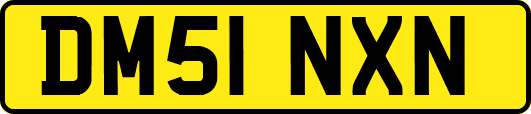 DM51 NXN